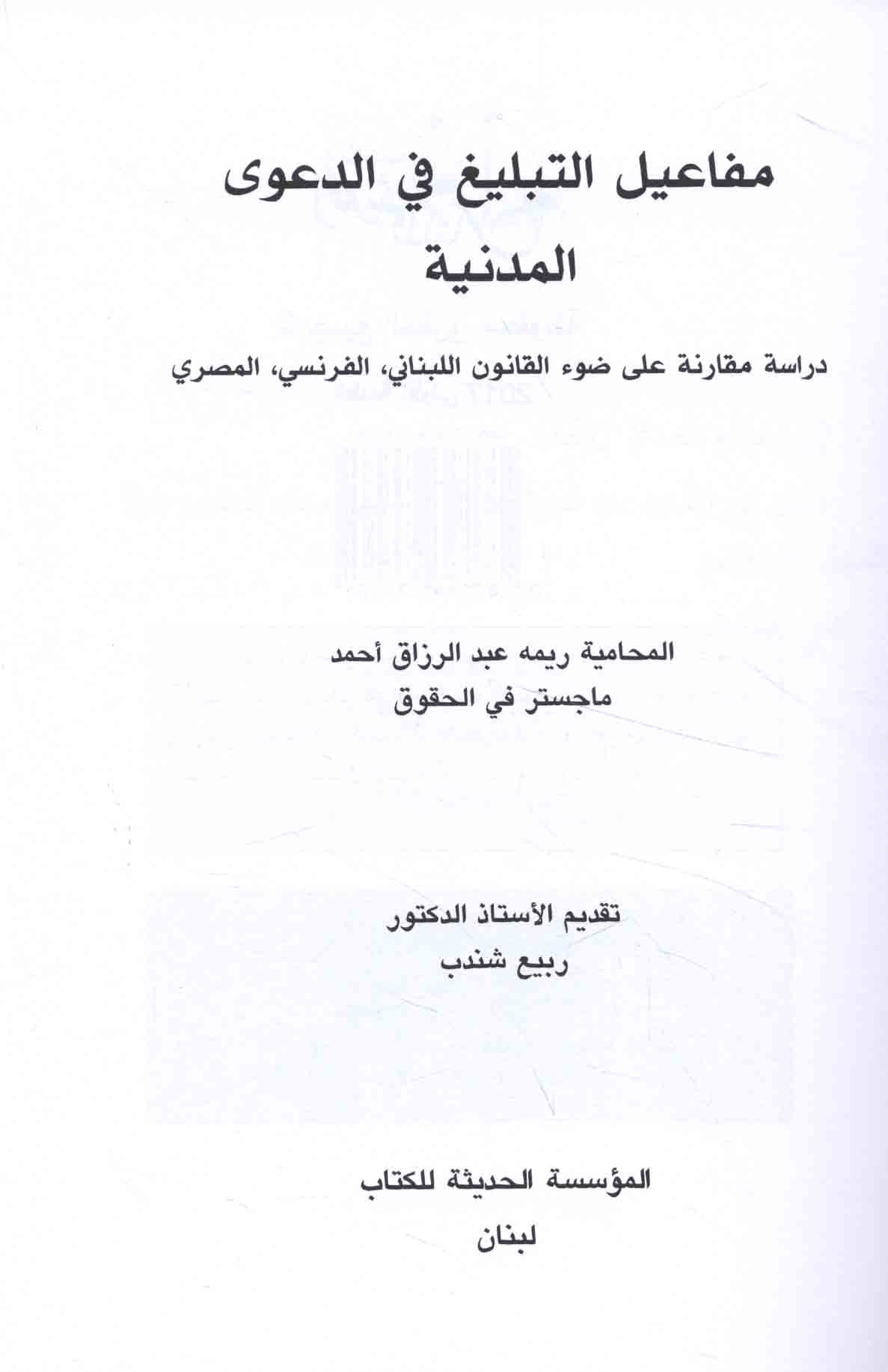 مفاعيل التبليغ في الدعوى المدنية

دراسة مقارنة على ضوء القانون اللبناني، الفرنسي، المصري

المحامية ريمه عبد الرزاق أحمد
ماجستر في الحقوق

تقديم الأستاذ الدكتور
ربيع شندب

المؤسسة الحديثة للكتاب
لبنان